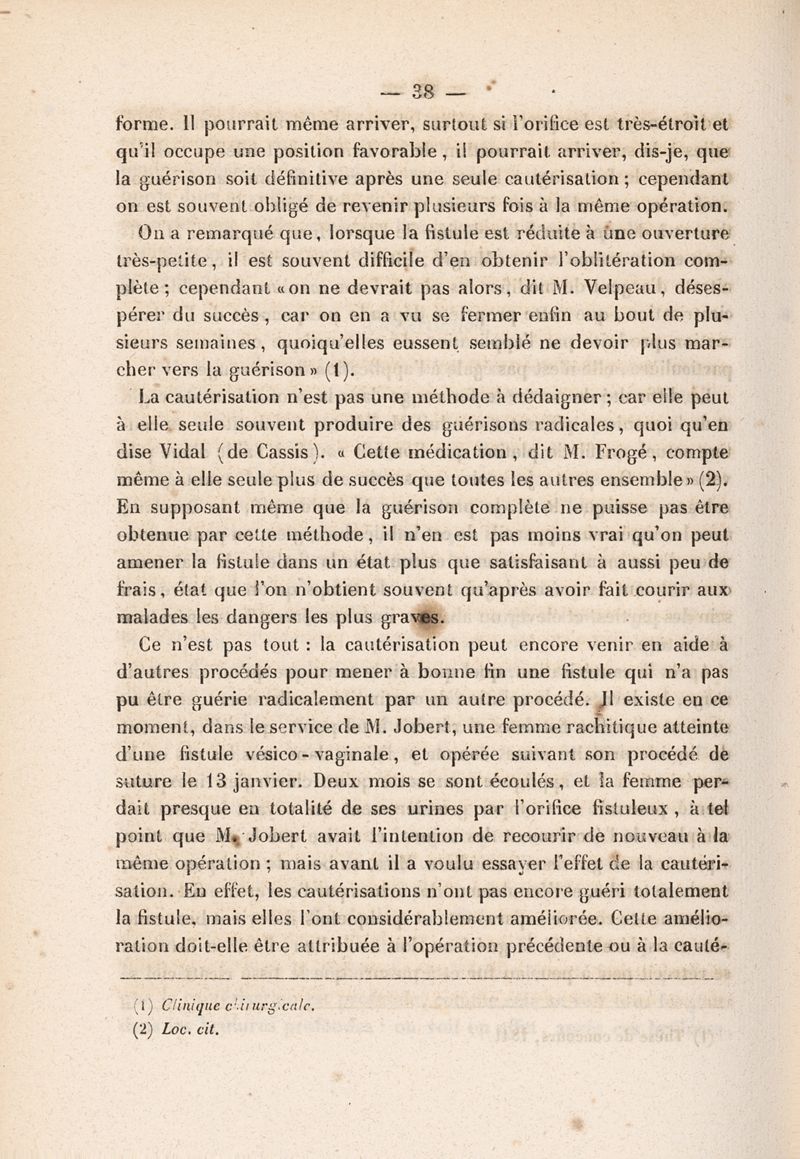 — 38 —

forme. Il pourrait même arriver, surtout si l'orifice est très-étroit et qu'il occupe une position favorable, il pourrait arriver, dis-je, que la guérison soit définitive après une seule cautérisation ; cependant on est souvent obligé de revenir plusieurs fois à la même opération. On a remarqué que, lorsque la fistule est réduite à une ouverture très-petite, il est souvent difficile d'en obtenir l'oblitération complète ; cependant « on ne devrait pas alors, dit M. Velpeau, désespérer du succès, car on en a vu se fermer enfin au bout de plusieurs semaines, quoiqu'elles eussent semblé ne devoir plus marcher vers la guérison » (1).

La cautérisation n'est pas une méthode à dédaigner ; car elle peut à elle seule souvent produire des guérisons radicales, quoi qu'en dise Vidal (de Cassis). « Cette médication, dit M. Frogé, compte même à elle seule plus de succès que toutes les autres ensemble » (2). En supposant même que la guérison complète ne puisse pas être obtenue par cette méthode, il n'en est pas moins vrai qu'on peut amener la fistule dans un état plus que satisfaisant à aussi peu de frais, état que l'on n'obtient souvent qu'après avoir fait courir aux malades les dangers les plus graves.

Ce n'est pas tout : la cautérisation peut encore venir en aide à d'autres procédés pour mener à bonne fin une fistule qui n'a pas pu être guérie radicalement par un autre procédé. Il existe en ce moment, dans le service de M. Jobert, une femme rachitique atteinte d'une fistule vésico-vaginale, et opérée suivant son procédé de suture le 13 janvier. Deux mois se sont écoulés, et la femme perdait presque en totalité de ses urines par l'orifice fistuleux, à tel point que M. Jobert avait l'intention de recourir de nouveau à la même opération ; mais avant il a voulu essayer l'effet de la cautérisation. En effet, les cautérisations n'ont pas encore guéri totalement la fistule, mais elles l'ont considérablement améliorée. Cette amélioration doit-elle être attribuée à l'opération précédente ou à la cauté-

(1) Clinique chirurgicale.
(2) Loc. cit.